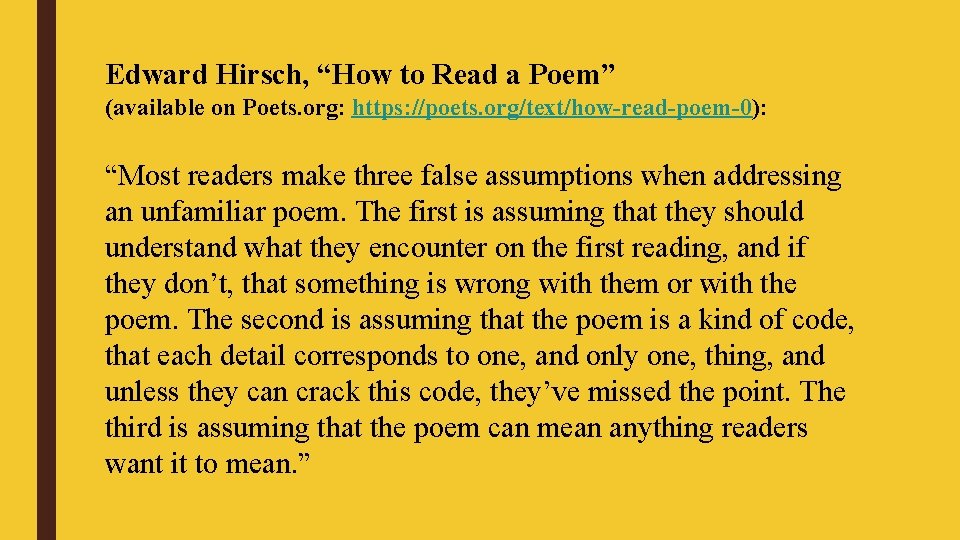 Edward Hirsch, "How to Read a Poem"
(available on Poets.org: https://poets.org/text/how-read-poem-0):

"Most readers make three false assumptions when addressing an unfamiliar poem. The first is assuming that they should understand what they encounter on the first reading, and if they don't, that something is wrong with them or with the poem. The second is assuming that the poem is a kind of code, that each detail corresponds to one, and only one, thing, and unless they can crack this code, they've missed the point. The third is assuming that the poem can mean anything readers want it to mean."